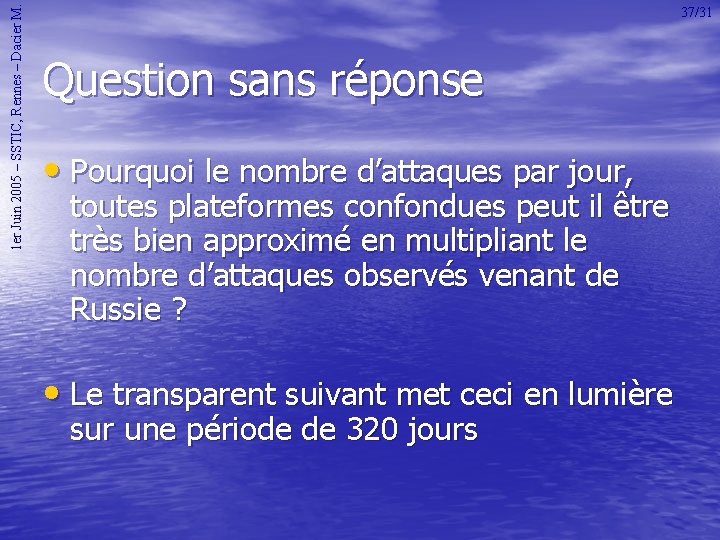 1er Juin 2005 – SSTIC, Rennes – Dacier M.

37/31

Question sans réponse

• Pourquoi le nombre d'attaques par jour, toutes plateformes confondues peut il être très bien approximé en multipliant le nombre d'attaques observés venant de Russie ?

• Le transparent suivant met ceci en lumière sur une période de 320 jours